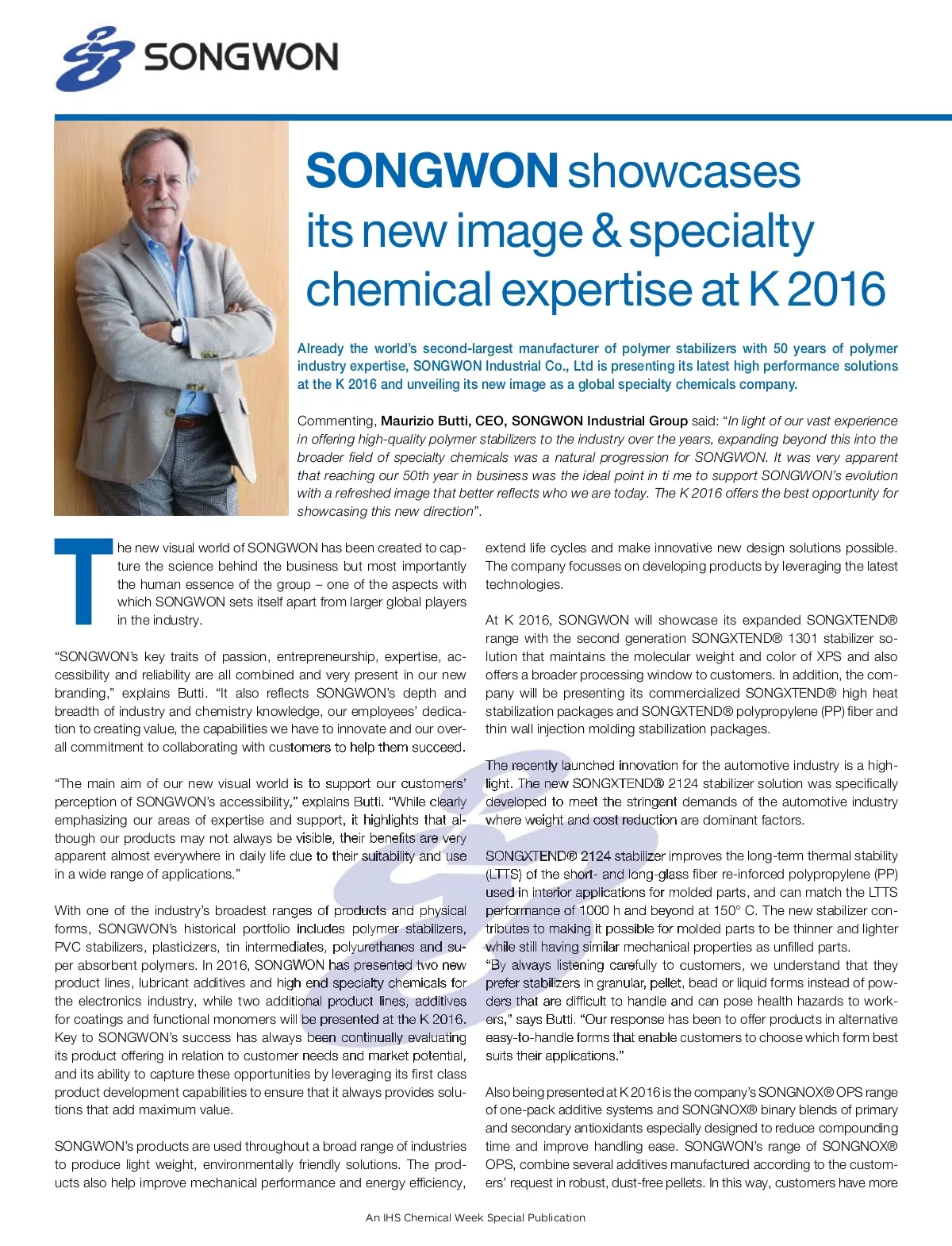 SONGWON

SONGWON showcases its new image & specialty chemical expertise at K 2016

Already the world's second-largest manufacturer of polymer stabilizers with 50 years of polymer industry expertise, SONGWON Industrial Co., Ltd is presenting its latest high performance solutions at the K 2016 and unveiling its new image as a global specialty chemicals company.

Commenting, Maurizio Butti, CEO, SONGWON Industrial Group said: "In light of our vast experience in offering high-quality polymer stabilizers to the industry over the years, expanding beyond this into the broader field of specialty chemicals was a natural progression for SONGWON. It was very apparent that reaching our 50th year in business was the ideal point in ti me to support SONGWON's evolution with a refreshed image that better reflects who we are today. The K 2016 offers the best opportunity for showcasing this new direction".

The new visual world of SONGWON has been created to capture the science behind the business but most importantly the human essence of the group – one of the aspects with which SONGWON sets itself apart from larger global players in the industry.

"SONGWON's key traits of passion, entrepreneurship, expertise, accessibility and reliability are all combined and very present in our new branding," explains Butti. "It also reflects SONGWON's depth and breadth of industry and chemistry knowledge, our employees' dedication to creating value, the capabilities we have to innovate and our overall commitment to collaborating with customers to help them succeed.

"The main aim of our new visual world is to support our customers' perception of SONGWON's accessibility," explains Butti. "While clearly emphasizing our areas of expertise and support, it highlights that although our products may not always be visible, their benefits are very apparent almost everywhere in daily life due to their suitability and use in a wide range of applications."

With one of the industry's broadest ranges of products and physical forms, SONGWON's historical portfolio includes polymer stabilizers, PVC stabilizers, plasticizers, tin intermediates, polyurethanes and super absorbent polymers. In 2016, SONGWON has presented two new product lines, lubricant additives and high end specialty chemicals for the electronics industry, while two additional product lines, additives for coatings and functional monomers will be presented at the K 2016. Key to SONGWON's success has always been continually evaluating its product offering in relation to customer needs and market potential, and its ability to capture these opportunities by leveraging its first class product development capabilities to ensure that it always provides solutions that add maximum value.

SONGWON's products are used throughout a broad range of industries to produce light weight, environmentally friendly solutions. The products also help improve mechanical performance and energy efficiency, extend life cycles and make innovative new design solutions possible. The company focusses on developing products by leveraging the latest technologies.

At K 2016, SONGWON will showcase its expanded SONGXTEND® range with the second generation SONGXTEND® 1301 stabilizer solution that maintains the molecular weight and color of XPS and also offers a broader processing window to customers. In addition, the company will be presenting its commercialized SONGXTEND® high heat stabilization packages and SONGXTEND® polypropylene (PP) fiber and thin wall injection molding stabilization packages.

The recently launched innovation for the automotive industry is a highlight. The new SONGXTEND® 2124 stabilizer solution was specifically developed to meet the stringent demands of the automotive industry where weight and cost reduction are dominant factors.

SONGXTEND® 2124 stabilizer improves the long-term thermal stability (LTTS) of the short- and long-glass fiber re-inforced polypropylene (PP) used in interior applications for molded parts, and can match the LTTS performance of 1000 h and beyond at 150° C. The new stabilizer contributes to making it possible for molded parts to be thinner and lighter while still having similar mechanical properties as unfilled parts.
"By always listening carefully to customers, we understand that they prefer stabilizers in granular, pellet, bead or liquid forms instead of powders that are difficult to handle and can pose health hazards to workers," says Butti. "Our response has been to offer products in alternative easy-to-handle forms that enable customers to choose which form best suits their applications."

Also being presented at K 2016 is the company's SONGNOX® OPS range of one-pack additive systems and SONGNOX® binary blends of primary and secondary antioxidants especially designed to reduce compounding time and improve handling ease. SONGWON's range of SONGNOX® OPS, combine several additives manufactured according to the customers' request in robust, dust-free pellets. In this way, customers have more

An IHS Chemical Week Special Publication